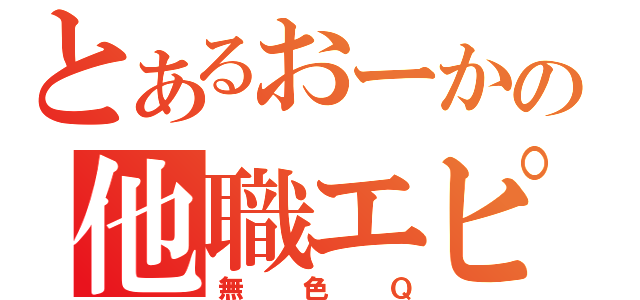 とあるおーかの
他職エピ
無色Q